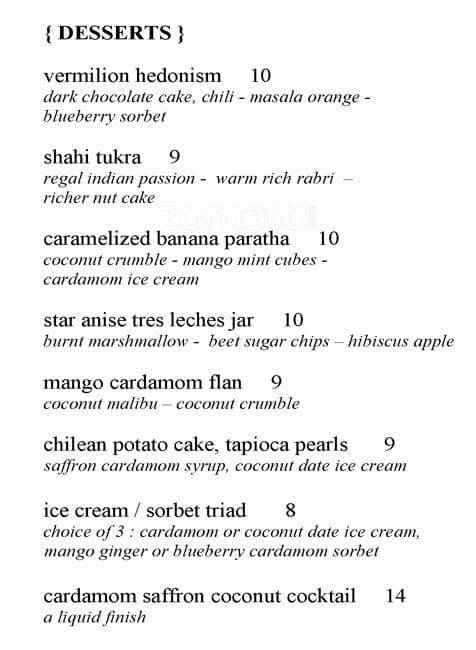 { DESSERTS }

vermilion hedonism 10
dark chocolate cake, chili - masala orange - blueberry sorbet

shahi tukra 9
regal indian passion - warm rich rabri – richer nut cake

zomato

caramelized banana paratha 10
coconut crumble - mango mint cubes - cardamom ice cream

star anise tres leches jar 10
burnt marshmallow - beet sugar chips – hibiscus apple

mango cardamom flan 9
coconut malibu – coconut crumble

chilean potato cake, tapioca pearls 9
saffron cardamom syrup, coconut date ice cream

ice cream / sorbet triad 8
choice of 3 : cardamom or coconut date ice cream, mango ginger or blueberry cardamom sorbet

cardamom saffron coconut cocktail 14
a liquid finish